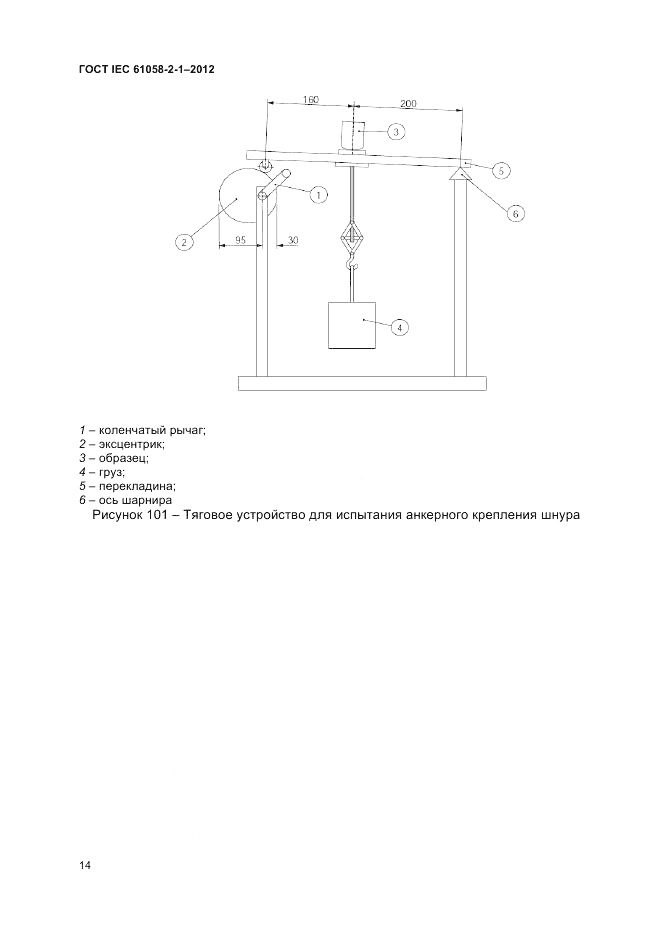 ГОСТ IEC 61058-2-1–2012

160
200
3
5
1
6
2
95
30
4

1 – коленчатый рычаг;
2 – эксцентрик;
3 – образец;
4 – груз;
5 – перекладина;
6 – ось шарнира

Рисунок 101 – Тяговое устройство для испытания анкерного крепления шнура

14